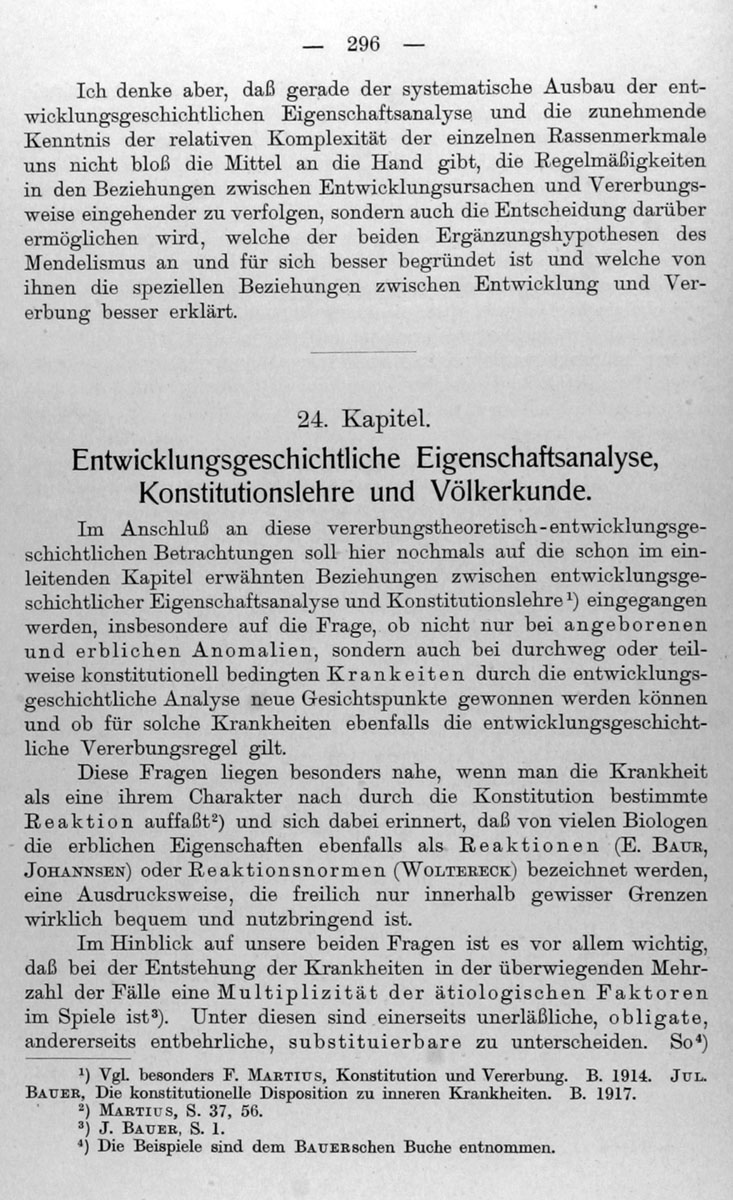 — 296 —

Ich denke aber, daß gerade der systematische Ausbau der entwicklungsgeschichtlichen Eigenschaftsanalyse und die zunehmende Kenntnis der relativen Komplexität der einzelnen Rassenmerkmale uns nicht bloß die Mittel an die Hand gibt, die Regelmäßigkeiten in den Beziehungen zwischen Entwicklungsursachen und Vererbungsweise eingehender zu verfolgen, sondern auch die Entscheidung darüber ermöglichen wird, welche der beiden Ergänzungshypothesen des Mendelismus an und für sich besser begründet ist und welche von ihnen die speziellen Beziehungen zwischen Entwicklung und Vererbung besser erklärt.

24. Kapitel.

Entwicklungsgeschichtliche Eigenschaftsanalyse, Konstitutionslehre und Völkerkunde.

Im Anschluß an diese vererbungstheoretisch-entwicklungsgeschichtlichen Betrachtungen soll hier nochmals auf die schon im einleitenden Kapitel erwähnten Beziehungen zwischen entwicklungsgeschichtlicher Eigenschaftsanalyse und Konstitutionslehre$^{1}$) eingegangen werden, insbesondere auf die Frage, ob nicht nur bei angeborenen und erblichen Anomalien, sondern auch bei durchweg oder teilweise konstitutionell bedingten Krankeiten durch die entwicklungsgeschichtliche Analyse neue Gesichtspunkte gewonnen werden können und ob für solche Krankheiten ebenfalls die entwicklungsgeschichtliche Vererbungsregel gilt.

Diese Fragen liegen besonders nahe, wenn man die Krankheit als eine ihrem Charakter nach durch die Konstitution bestimmte Reaktion auffaßt$^{2}$) und sich dabei erinnert, daß von vielen Biologen die erblichen Eigenschaften ebenfalls als Reaktionen (E. Baur, Johannsen) oder Reaktionsnormen (Woltereck) bezeichnet werden, eine Ausdrucksweise, die freilich nur innerhalb gewisser Grenzen wirklich bequem und nutzbringend ist.

Im Hinblick auf unsere beiden Fragen ist es vor allem wichtig, daß bei der Entstehung der Krankheiten in der überwiegenden Mehrzahl der Fälle eine Multiplizität der ätiologischen Faktoren im Spiele ist$^{3}$). Unter diesen sind einerseits unerläßliche, obligate, andererseits entbehrliche, substituierbare zu unterscheiden. So$^{4}$)

$^{1}$) Vgl. besonders F. Martius, Konstitution und Vererbung. B. 1914. Jul. Bauer, Die konstitutionelle Disposition zu inneren Krankheiten. B. 1917.
$^{2}$) Martius, S. 37, 56.
$^{3}$) J. Bauer, S. 1.
$^{4}$) Die Beispiele sind dem Bauerschen Buche entnommen.